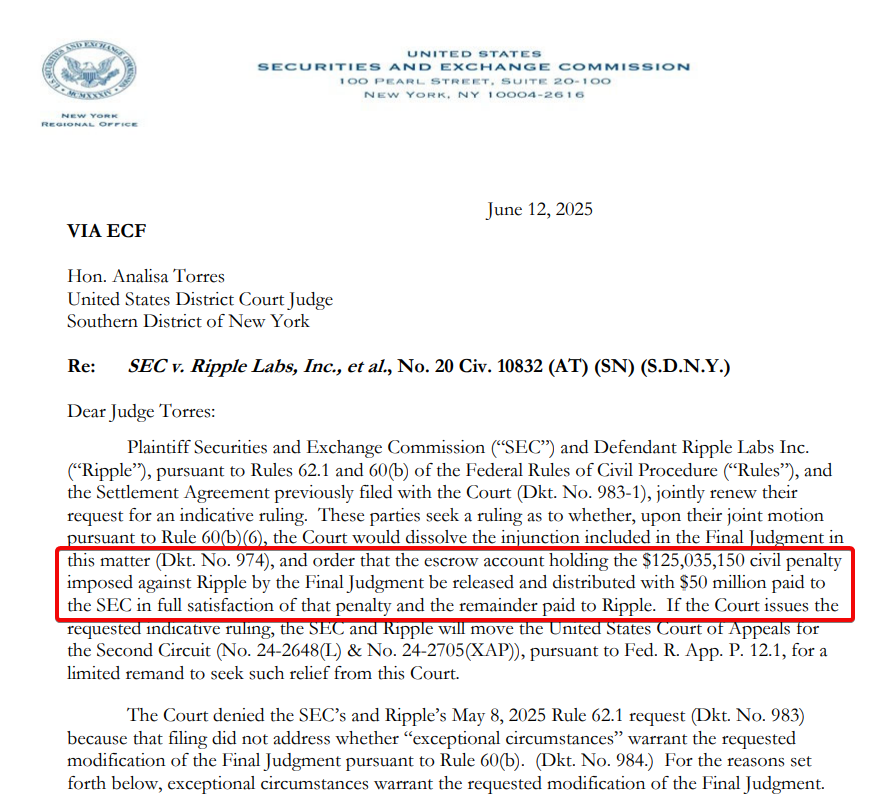 UNITED STATES
SECURITIES AND EXCHANGE COMMISSION
100 PEARL STREET, SUITE 20-100
NEW YORK, NY 10004-2616

NEW YORK
REGIONAL OFFICE

June 12, 2025

VIA ECF

Hon. Analisa Torres
United States District Court Judge
Southern District of New York

Re: SEC v. Ripple Labs, Inc., et al., No. 20 Civ. 10832 (AT) (SN) (S.D.N.Y.)

Dear Judge Torres:

Plaintiff Securities and Exchange Commission ("SEC") and Defendant Ripple Labs Inc. ("Ripple"), pursuant to Rules 62.1 and 60(b) of the Federal Rules of Civil Procedure ("Rules"), and the Settlement Agreement previously filed with the Court (Dkt. No. 983-1), jointly renew their request for an indicative ruling. These parties seek a ruling as to whether, upon their joint motion pursuant to Rule 60(b)(6), the Court would dissolve the injunction included in the Final Judgment in this matter (Dkt. No. 974), and order that the escrow account holding the $125,035,150 civil penalty imposed against Ripple by the Final Judgment be released and distributed with $50 million paid to the SEC in full satisfaction of that penalty and the remainder paid to Ripple. If the Court issues the requested indicative ruling, the SEC and Ripple will move the United States Court of Appeals for the Second Circuit (No. 24-2648(L) & No. 24-2705(XAP)), pursuant to Fed. R. App. P. 12.1, for a limited remand to seek such relief from this Court.

The Court denied the SEC's and Ripple's May 8, 2025 Rule 62.1 request (Dkt. No. 983) because that filing did not address whether "exceptional circumstances" warrant the requested modification of the Final Judgment pursuant to Rule 60(b). (Dkt. No. 984.) For the reasons set forth below, exceptional circumstances warrant the requested modification of the Final Judgment.